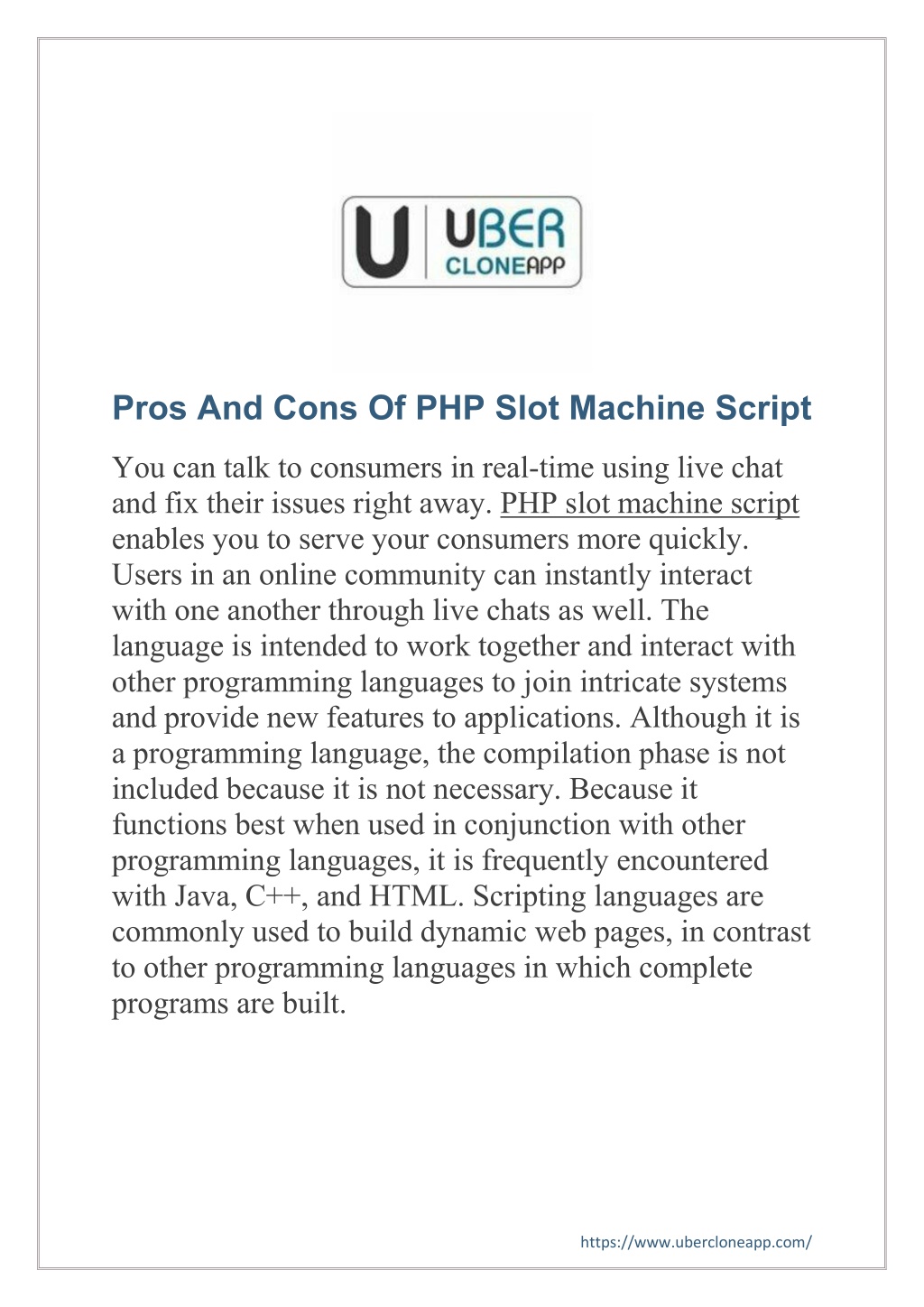 U UBER CLONEAPP

Pros And Cons Of PHP Slot Machine Script

You can talk to consumers in real-time using live chat and fix their issues right away. PHP slot machine script enables you to serve your consumers more quickly. Users in an online community can instantly interact with one another through live chats as well. The language is intended to work together and interact with other programming languages to join intricate systems and provide new features to applications. Although it is a programming language, the compilation phase is not included because it is not necessary. Because it functions best when used in conjunction with other programming languages, it is frequently encountered with Java, C++, and HTML. Scripting languages are commonly used to build dynamic web pages, in contrast to other programming languages in which complete programs are built.

https://www.ubercloneapp.com/